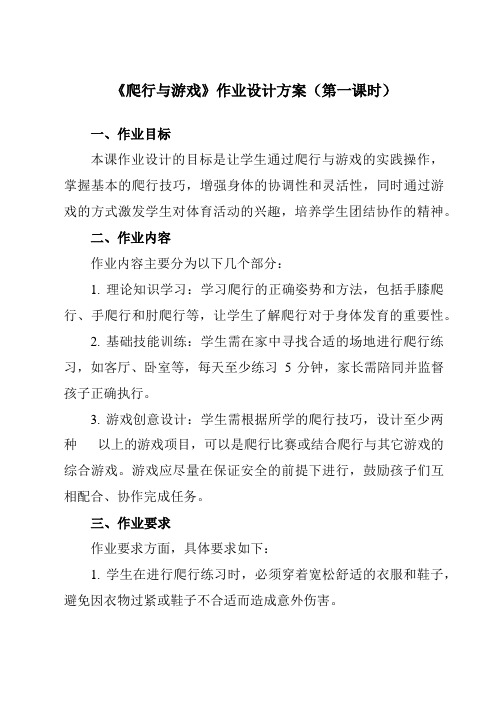 《爬行与游戏》作业设计方案（第一课时）

一、作业目标

本课作业设计的目标是让学生通过爬行与游戏的实践操作，掌握基本的爬行技巧，增强身体的协调性和灵活性，同时通过游戏的方式激发学生对体育活动的兴趣，培养学生团结协作的精神。

二、作业内容

作业内容主要分为以下几个部分：

1. 理论知识学习：学习爬行的正确姿势和方法，包括手膝爬行、手爬行和肘爬行等，让学生了解爬行对于身体发育的重要性。

2. 基础技能训练：学生需在家中寻找合适的场地进行爬行练习，如客厅、卧室等，每天至少练习 5 分钟，家长需陪同并监督孩子正确执行。

3. 游戏创意设计：学生需根据所学的爬行技巧，设计至少两种 以上的游戏项目，可以是爬行比赛或结合爬行与其它游戏的综合游戏。游戏应尽量在保证安全的前提下进行，鼓励孩子们互相配合、协作完成任务。

三、作业要求

作业要求方面，具体要求如下：

1. 学生在进行爬行练习时，必须穿着宽松舒适的衣服和鞋子，避免因衣物过紧或鞋子不合适而造成意外伤害。